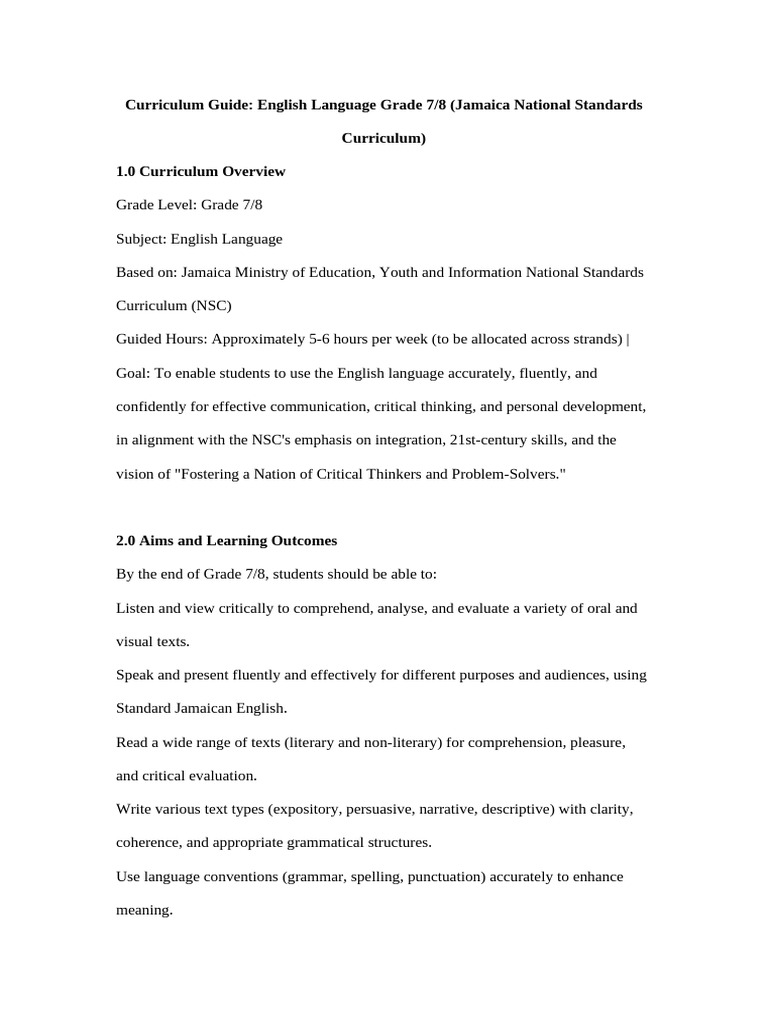 Curriculum Guide: English Language Grade 7/8 (Jamaica National Standards Curriculum)

1.0 Curriculum Overview

Grade Level: Grade 7/8

Subject: English Language

Based on: Jamaica Ministry of Education, Youth and Information National Standards Curriculum (NSC)

Guided Hours: Approximately 5-6 hours per week (to be allocated across strands) |

Goal: To enable students to use the English language accurately, fluently, and confidently for effective communication, critical thinking, and personal development, in alignment with the NSC's emphasis on integration, 21st-century skills, and the vision of "Fostering a Nation of Critical Thinkers and Problem-Solvers."

2.0 Aims and Learning Outcomes

By the end of Grade 7/8, students should be able to:

Listen and view critically to comprehend, analyse, and evaluate a variety of oral and visual texts.

Speak and present fluently and effectively for different purposes and audiences, using Standard Jamaican English.

Read a wide range of texts (literary and non-literary) for comprehension, pleasure, and critical evaluation.

Write various text types (expository, persuasive, narrative, descriptive) with clarity, coherence, and appropriate grammatical structures.

Use language conventions (grammar, spelling, punctuation) accurately to enhance meaning.